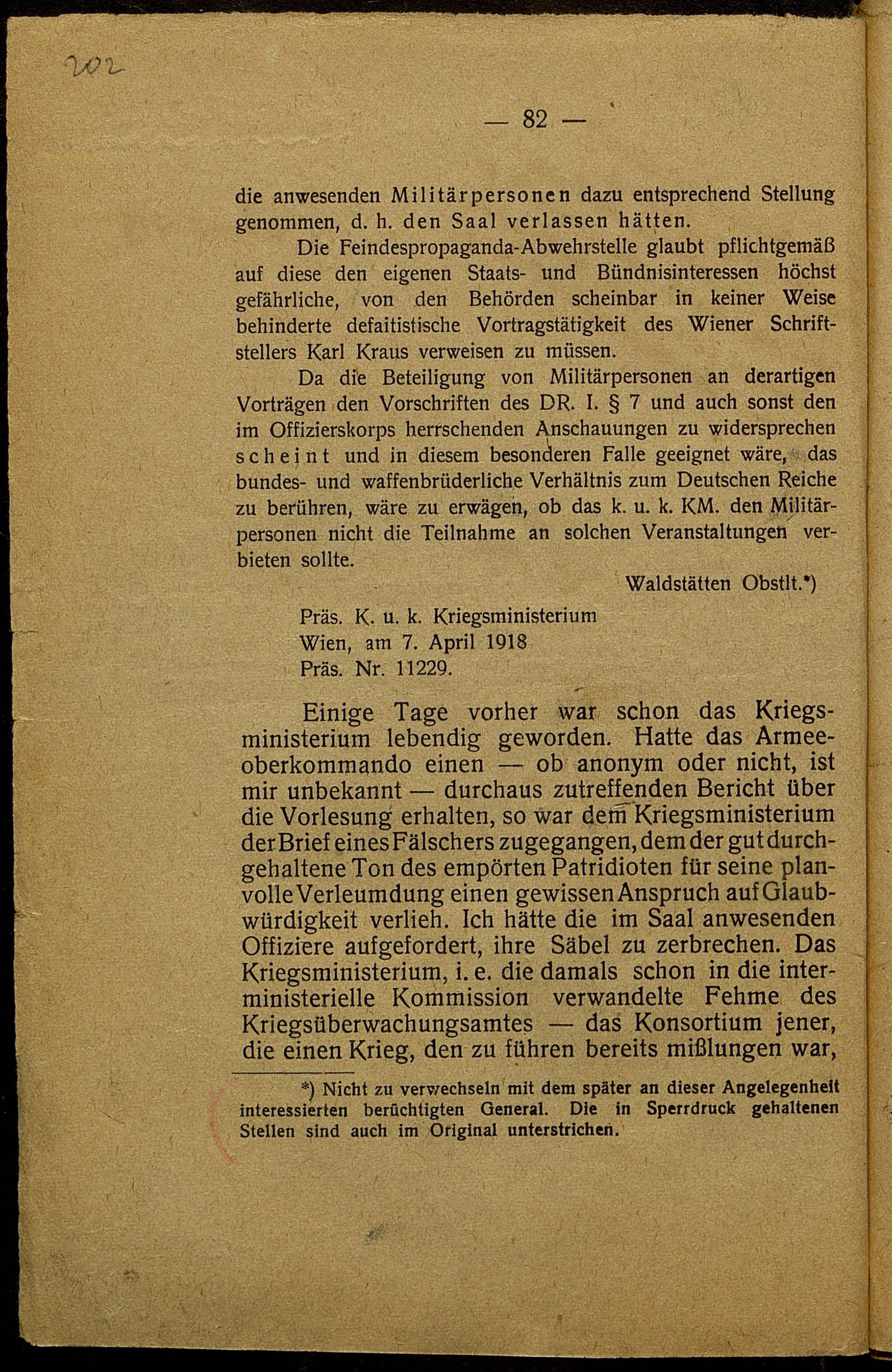 202

— 82 —

die anwesenden Militärpersonen dazu entsprechend Stellung genommen, d. h. den Saal verlassen hätten.

Die Feindespropaganda-Abwehrstelle glaubt pflichtgemäß auf diese den eigenen Staats- und Bündnisinteressen höchst gefährliche, von den Behörden scheinbar in keiner Weise behinderte defaitistische Vortragstätigkeit des Wiener Schriftstellers Karl Kraus verweisen zu müssen.

Da die Beteiligung von Militärpersonen an derartigen Vorträgen den Vorschriften des DR. I. § 7 und auch sonst den im Offizierskorps herrschenden Anschauungen zu widersprechen scheint und in diesem besonderen Falle geeignet wäre, das bundes- und waffenbrüderliche Verhältnis zum Deutschen Reiche zu berühren, wäre zu erwägen, ob das k. u. k. KM. den Militärpersonen nicht die Teilnahme an solchen Veranstaltungen verbieten sollte.

Waldstätten Obstlt.*)

Präs. K. u. k. Kriegsministerium
Wien, am 7. April 1918
Präs. Nr. 11229.

Einige Tage vorher war schon das Kriegsministerium lebendig geworden. Hatte das Armeeoberkommando einen — ob anonym oder nicht, ist mir unbekannt — durchaus zutreffenden Bericht über die Vorlesung erhalten, so war dem Kriegsministerium der Brief eines Fälschers zugegangen, dem der gut durchgehaltene Ton des empörten Patridioten für seine planvolle Verleumdung einen gewissen Anspruch auf Glaubwürdigkeit verlieh. Ich hätte die im Saal anwesenden Offiziere aufgefordert, ihre Säbel zu zerbrechen. Das Kriegsministerium, i. e. die damals schon in die interministerielle Kommission verwandelte Fehme des Kriegsüberwachungsamtes — das Konsortium jener, die einen Krieg, den zu führen bereits mißlungen war,

*) Nicht zu verwechseln mit dem später an dieser Angelegenheit interessierten berüchtigten General. Die in Sperrdruck gehaltenen Stellen sind auch im Original unterstrichen.